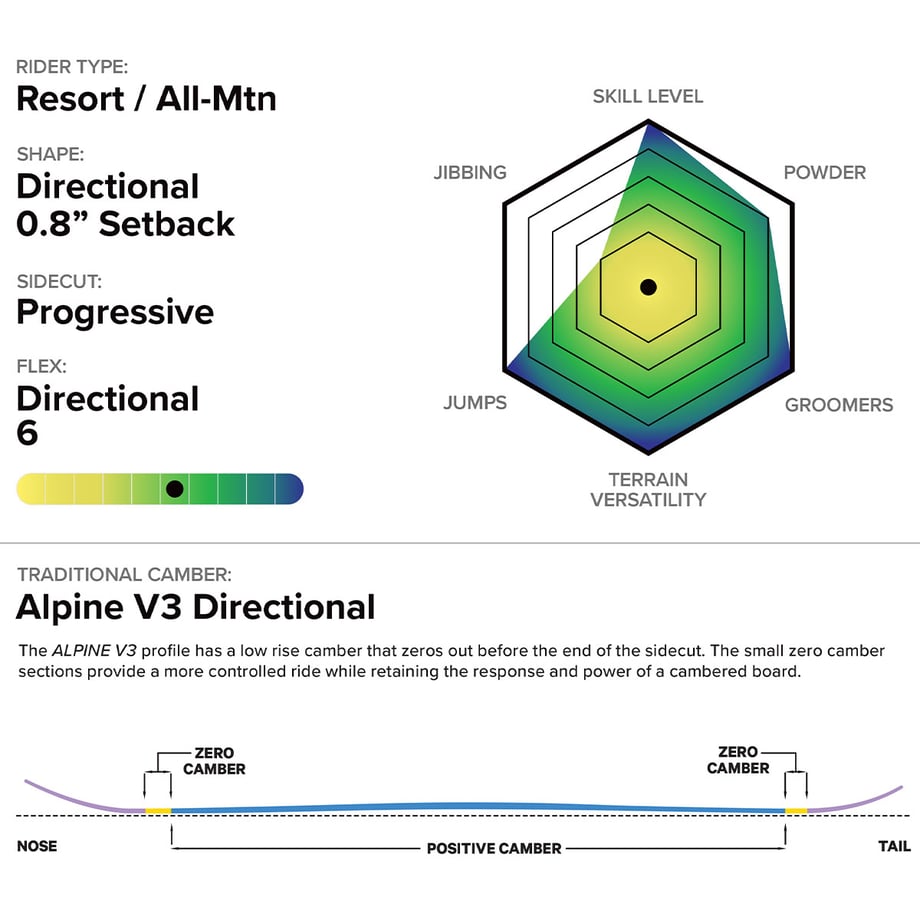 RIDER TYPE:
Resort / All-Mtn

SHAPE:
Directional
0.8” Setback

SIDECUT:
Progressive

FLEX:
Directional
6

SKILL LEVEL
POWDER
GROOMERS
TERRAIN VERSATILITY
JUMPS
JIBBING

TRADITIONAL CAMBER:
Alpine V3 Directional

The ALPINE V3 profile has a low rise camber that zeros out before the end of the sidecut. The small zero camber sections provide a more controlled ride while retaining the response and power of a cambered board.

ZERO CAMBER
ZERO CAMBER
NOSE
POSITIVE CAMBER
TAIL